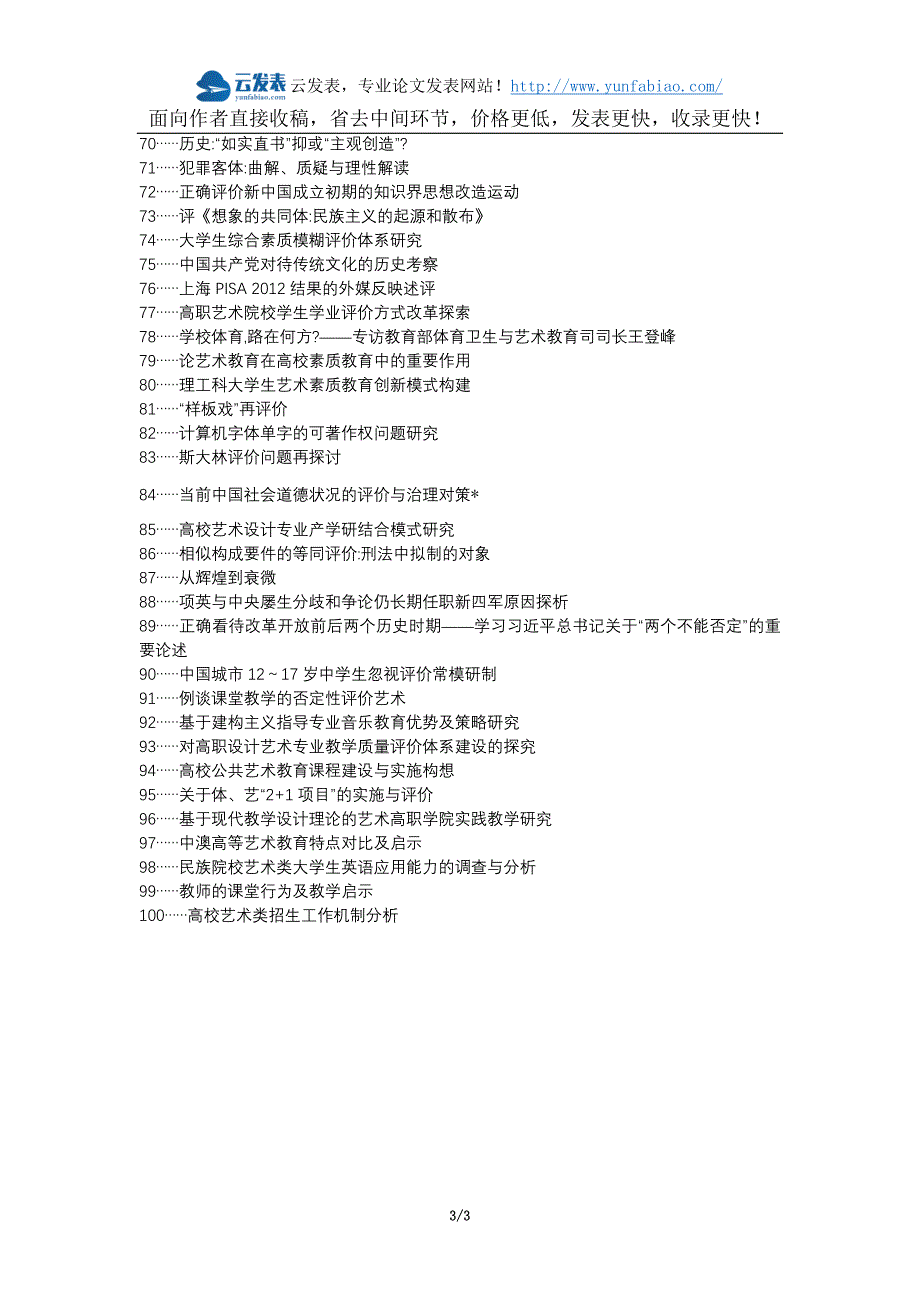 云发表 yunfabiao.com 云发表，专业论文发表网站！http://www.yunfabiao.com/

面向作者直接收稿，省去中间环节，价格更低，发表更快，收录更快！

70……历史:“如实直书”抑或“主观创造”?
71……犯罪客体:曲解、质疑与理性解读
72……正确评价新中国成立初期的知识界思想改造运动
73……评《想象的共同体:民族主义的起源和散布》
74……大学生综合素质模糊评价体系研究
75……中国共产党对待传统文化的历史考察
76……上海 PISA 2012 结果的外媒反映述评
77……高职艺术院校学生学业评价方式改革探索
78……学校体育,路在何方?——专访教育部体育卫生与艺术教育司司长王登峰
79……论艺术教育在高校素质教育中的重要作用
80……理工科大学生艺术素质教育创新模式构建
81……“样板戏”再评价
82……计算机字体单字的可著作权问题研究
83……斯大林评价问题再探讨
84……当前中国社会道德状况的评价与治理对策*
85……高校艺术设计专业产学研结合模式研究
86……相似构成要件的等同评价:刑法中拟制的对象
87……从辉煌到衰微
88……项英与中央屡生分歧和争论仍长期任职新四军原因探析
89……正确看待改革开放前后两个历史时期——学习习近平总书记关于“两个不能否定”的重要论述
90……中国城市 12～17 岁中学生忽视评价常模研制
91……例谈课堂教学的否定性评价艺术
92……基于建构主义指导专业音乐教育优势及策略研究
93……对高职设计艺术专业教学质量评价体系建设的探究
94……高校公共艺术教育课程建设与实施构想
95……关于体、艺“2+1 项目”的实施与评价
96……基于现代教学设计理论的艺术高职学院实践教学研究
97……中澳高等艺术教育特点对比及启示
98……民族院校艺术类大学生英语应用能力的调查与分析
99……教师的课堂行为及教学启示
100……高校艺术类招生工作机制分析

3/3